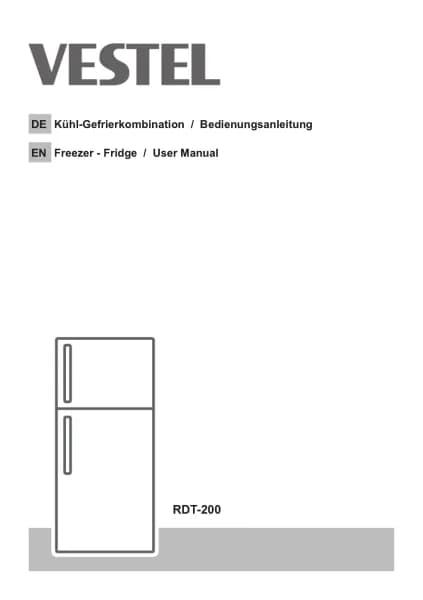 VESTEL

DE Kühl-Gefrierkombination / Bedienungsanleitung

EN Freezer - Fridge / User Manual

RDT-200